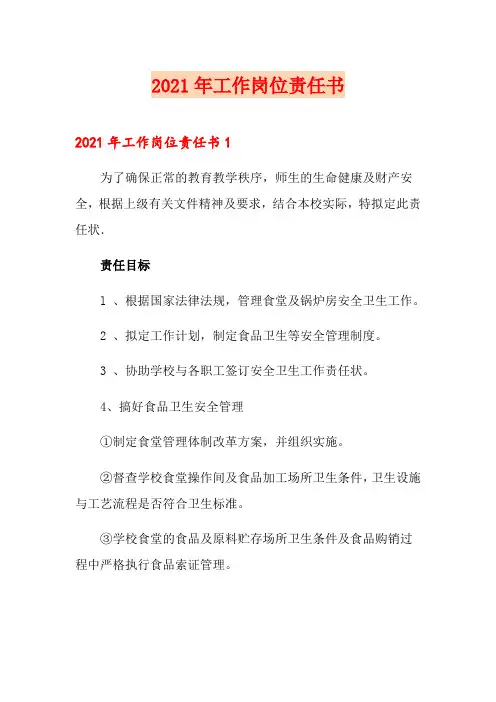 2021年工作岗位责任书

2021年工作岗位责任书1

为了确保正常的教育教学秩序，师生的生命健康及财产安全，根据上级有关文件精神及要求，结合本校实际，特拟定此责任状.

责任目标

1 、根据国家法律法规，管理食堂及锅炉房安全卫生工作。

2 、拟定工作计划，制定食品卫生等安全管理制度。

3 、协助学校与各职工签订安全卫生工作责任状。

4、搞好食品卫生安全管理

①制定食堂管理体制改革方案，并组织实施。

②督查学校食堂操作间及食品加工场所卫生条件，卫生设施与工艺流程是否符合卫生标准。

③学校食堂的食品及原料贮存场所卫生条件及食品购销过程中严格执行食品索证管理。